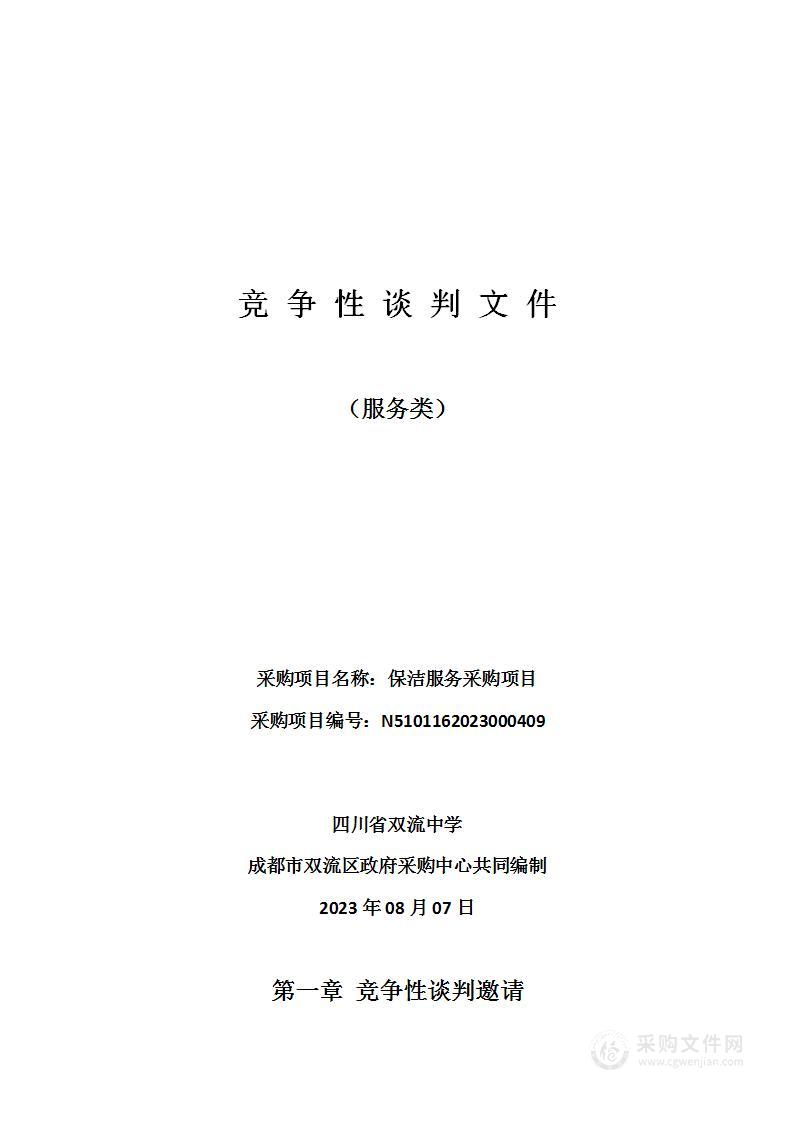 竞 争 性 谈 判 文 件

（服务类）

采购项目名称：保洁服务采购项目

采购项目编号：N5101162023000409

四川省双流中学

成都市双流区政府采购中心共同编制

2023 年 08 月 07 日

第一章 竞争性谈判邀请

采购文件网
www.cgwenjian.com